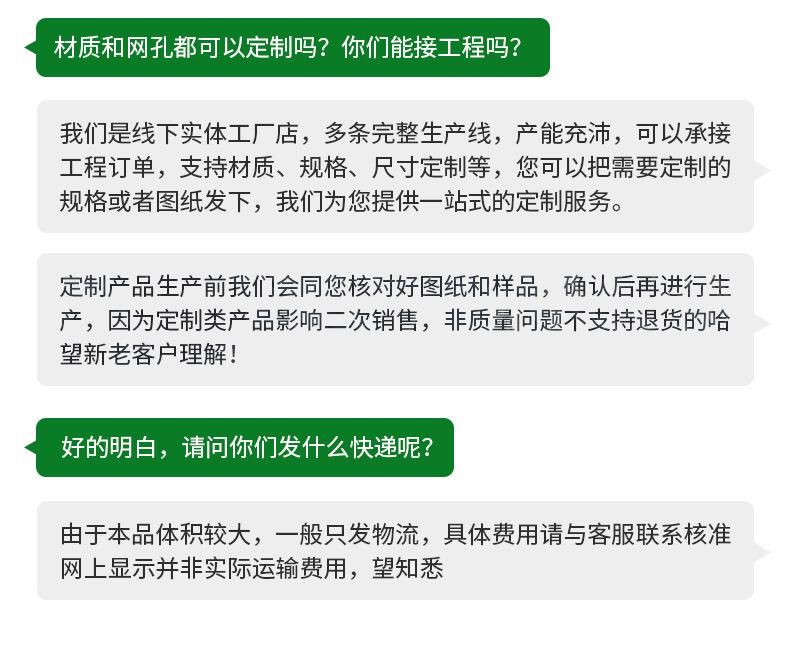 材质和网孔都可以定制吗？你们能接工程吗？

我们是线下实体工厂店，多条完整生产线，产能充沛，可以承接工程订单，支持材质、规格、尺寸定制等，您可以把需要定制的规格或者图纸发下，我们为您提供一站式的定制服务。

定制产品生产前我们会同您核对好图纸和样品，确认后再进行生产，因为定制类产品影响二次销售，非质量问题不支持退货的哈望新老客户理解！

好的明白，请问你们发什么快递呢？

由于本品体积较大，一般只发物流，具体费用请与客服联系核准网上显示并非实际运输费用，望知悉